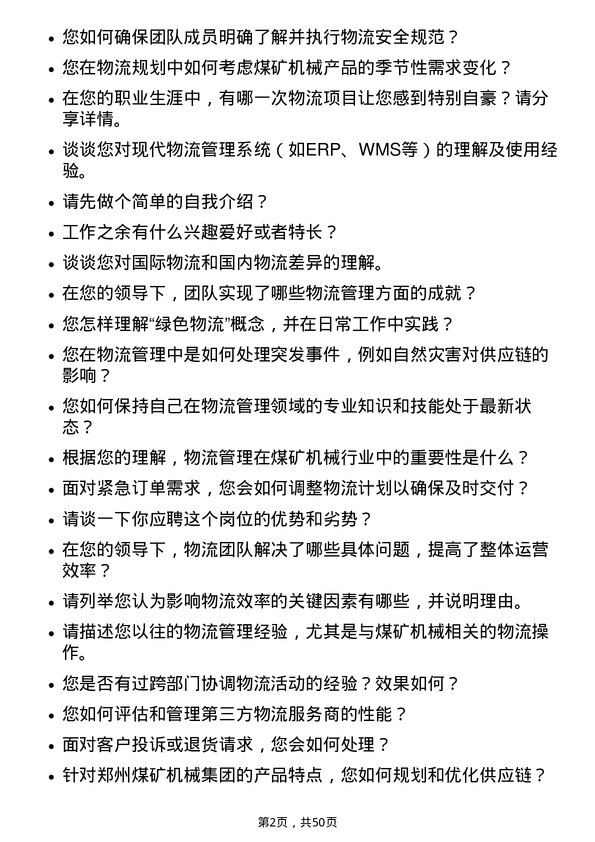 • 您如何确保团队成员明确了解并执行物流安全规范？

• 您在物流规划中如何考虑煤矿机械产品的季节性需求变化？

• 在您的职业生涯中，有哪一次物流项目让您感到特别自豪？请分享详情。

• 谈谈您对现代物流管理系统（如ERP、WMS等）的理解及使用经验。

• 请先做个简单的自我介绍？

• 工作之余有什么兴趣爱好或者特长？

• 谈谈您对国际物流和国内物流差异的理解。

• 在您的领导下，团队实现了哪些物流管理方面的成就？

• 您怎样理解“绿色物流”概念，并在日常工作中实践？

• 您在物流管理中是如何处理突发事件，例如自然灾害对供应链的影响？

• 您如何保持自己在物流管理领域的专业知识和技能处于最新状态？

• 根据您的理解，物流管理在煤矿机械行业中的重要性是什么？

• 面对紧急订单需求，您会如何调整物流计划以确保及时交付？

• 请谈一下你应聘这个岗位的优势和劣势？

• 在您的领导下，物流团队解决了哪些具体问题，提高了整体运营效率？

• 请列举您认为影响物流效率的关键因素有哪些，并说明理由。

• 请描述您以往的物流管理经验，尤其是与煤矿机械相关的物流操作。

• 您是否有过跨部门协调物流活动的经验？效果如何？

• 您如何评估和管理第三方物流服务商的性能？

• 面对客户投诉或退货请求，您会如何处理？

• 针对郑州煤矿机械集团的产品特点，您如何规划和优化供应链？

第2页，共50页